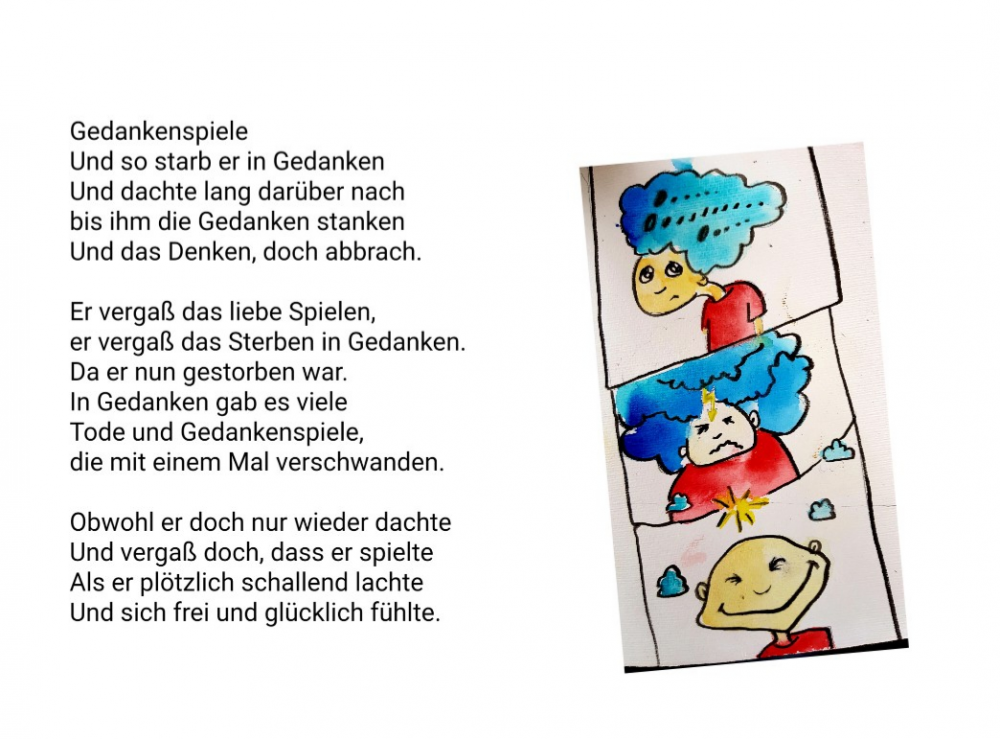 Gedankenspiele
Und so starb er in Gedanken
Und dachte lang darüber nach
bis ihm die Gedanken stanken
Und das Denken, doch abbrach.

Er vergaß das liebe Spielen,
er vergaß das Sterben in Gedanken.
Da er nun gestorben war.
In Gedanken gab es viele
Tode und Gedankenspiele,
die mit einem Mal verschwanden.

Obwohl er doch nur wieder dachte
Und vergaß doch, dass er spielte
Als er plötzlich schallend lachte
Und sich frei und glücklich fühlte.